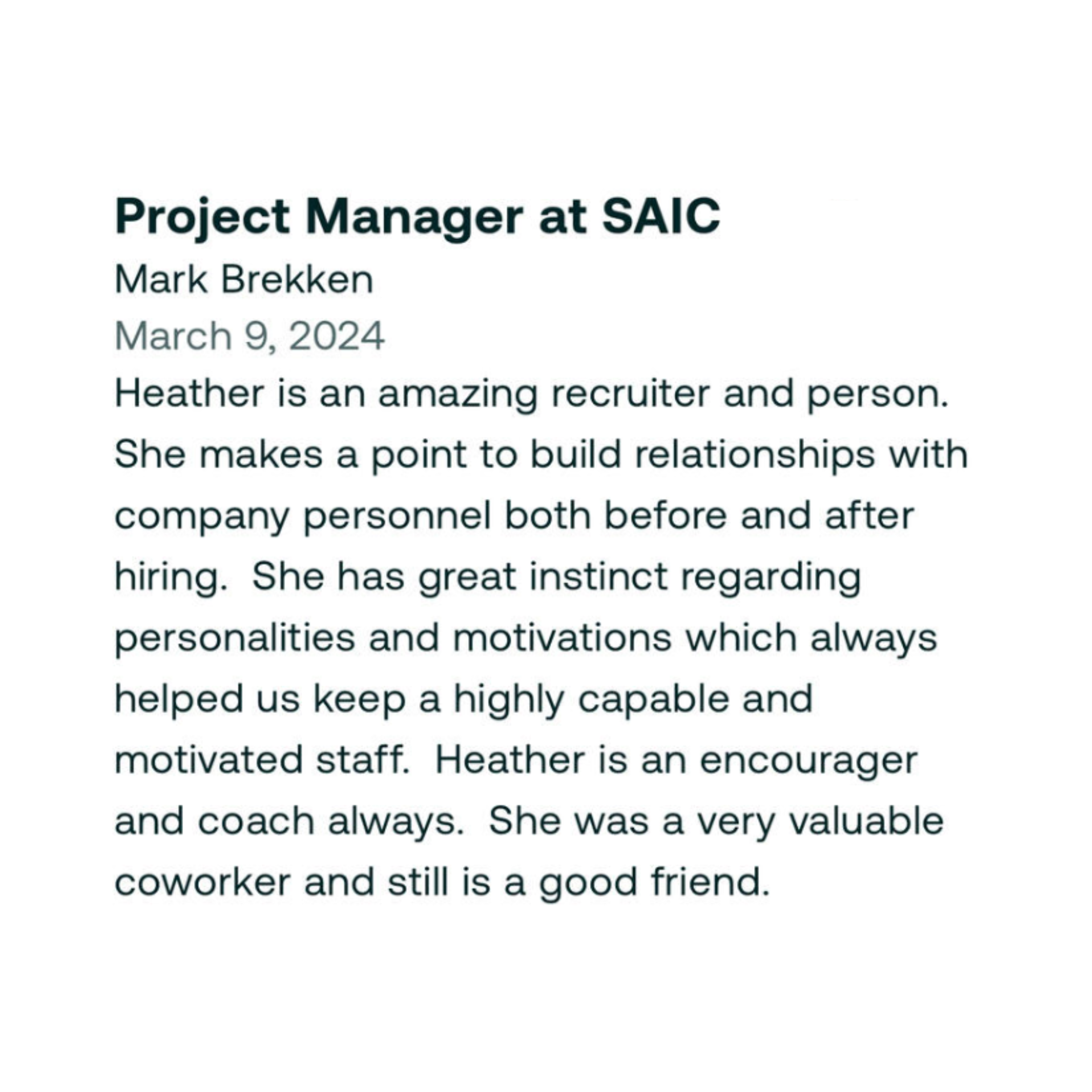 Project Manager at SAIC

Mark Brekken

March 9, 2024

Heather is an amazing recruiter and person. She makes a point to build relationships with company personnel both before and after hiring.  She has great instinct regarding personalities and motivations which always helped us keep a highly capable and motivated staff.  Heather is an encourager and coach always.  She was a very valuable coworker and still is a good friend.